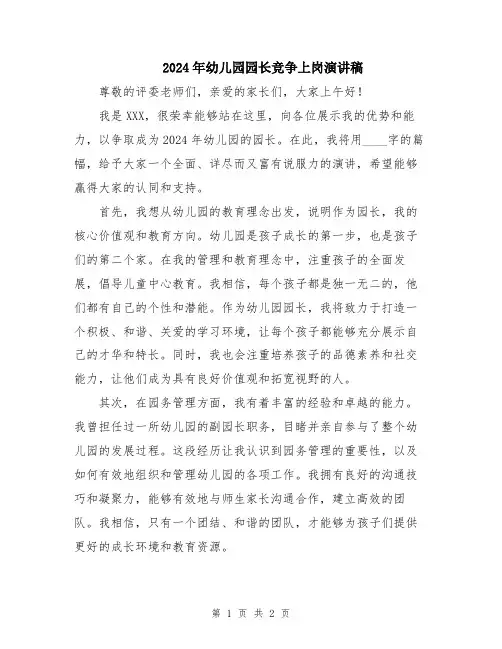 2024年幼儿园园长竞争上岗演讲稿

尊敬的评委老师们，亲爱的家长们，大家上午好！

我是XXX，很荣幸能够站在这里，向各位展示我的优势和能力，以争取成为2024年幼儿园的园长。在此，我将用____字的篇幅，给予大家一个全面、详尽而又富有说服力的演讲，希望能够赢得大家的认同和支持。

首先，我想从幼儿园的教育理念出发，说明作为园长，我的核心价值观和教育方向。幼儿园是孩子成长的第一步，也是孩子们的第二个家。在我的管理和教育理念中，注重孩子的全面发展，倡导儿童中心教育。我相信，每个孩子都是独一无二的，他们都有自己的个性和潜能。作为幼儿园园长，我将致力于打造一个积极、和谐、关爱的学习环境，让每个孩子都能够充分展示自己的才华和特长。同时，我也会注重培养孩子的品德素养和社交能力，让他们成为具有良好价值观和拓宽视野的人。

其次，在园务管理方面，我有着丰富的经验和卓越的能力。我曾担任过一所幼儿园的副园长职务，目睹并亲自参与了整个幼儿园的发展过程。这段经历让我认识到园务管理的重要性，以及如何有效地组织和管理幼儿园的各项工作。我拥有良好的沟通技巧和凝聚力，能够有效地与师生家长沟通合作，建立高效的团队。我相信，只有一个团结、和谐的团队，才能够为孩子们提供更好的成长环境和教育资源。

第 1 页 共 2 页